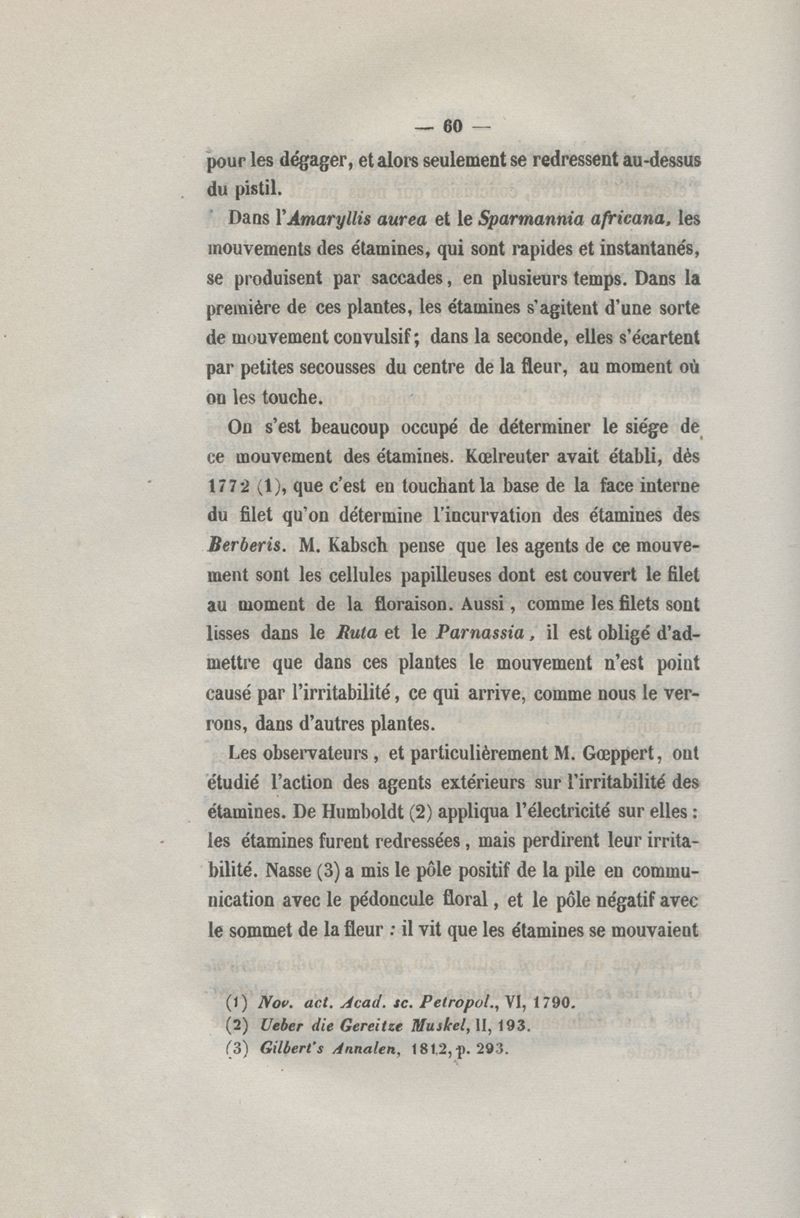 — 60 —

pour les dégager, et alors seulement se redressent au-dessus du pistil.

Dans l'Amaryllis aurea et le Sparmannia africana, les mouvements des étamines, qui sont rapides et instantanés, se produisent par saccades, en plusieurs temps. Dans la première de ces plantes, les étamines s'agitent d'une sorte de mouvement convulsif; dans la seconde, elles s'écartent par petites secousses du centre de la fleur, au moment où on les touche.

On s'est beaucoup occupé de déterminer le siége de ce mouvement des étamines. Kœlreuter avait établi, dès 1772 (1), que c'est en touchant la base de la face interne du filet qu'on détermine l'incurvation des étamines des Berberis. M. Kabsch pense que les agents de ce mouvement sont les cellules papilleuses dont est couvert le filet au moment de la floraison. Aussi, comme les filets sont lisses dans le Ruta et le Parnassia, il est obligé d'admettre que dans ces plantes le mouvement n'est point causé par l'irritabilité, ce qui arrive, comme nous le verrons, dans d'autres plantes.

Les observateurs, et particulièrement M. Gœppert, ont étudié l'action des agents extérieurs sur l'irritabilité des étamines. De Humboldt (2) appliqua l'électricité sur elles : les étamines furent redressées, mais perdirent leur irritabilité. Nasse (3) a mis le pôle positif de la pile en communication avec le pédoncule floral, et le pôle négatif avec le sommet de la fleur : il vit que les étamines se mouvaient

(1) Nov. act. Acad. sc. Petropol., VI, 1790.
(2) Ueber die Gereitze Muskel, II, 193.
(3) Gilbert's Annalen, 1812, p. 293.